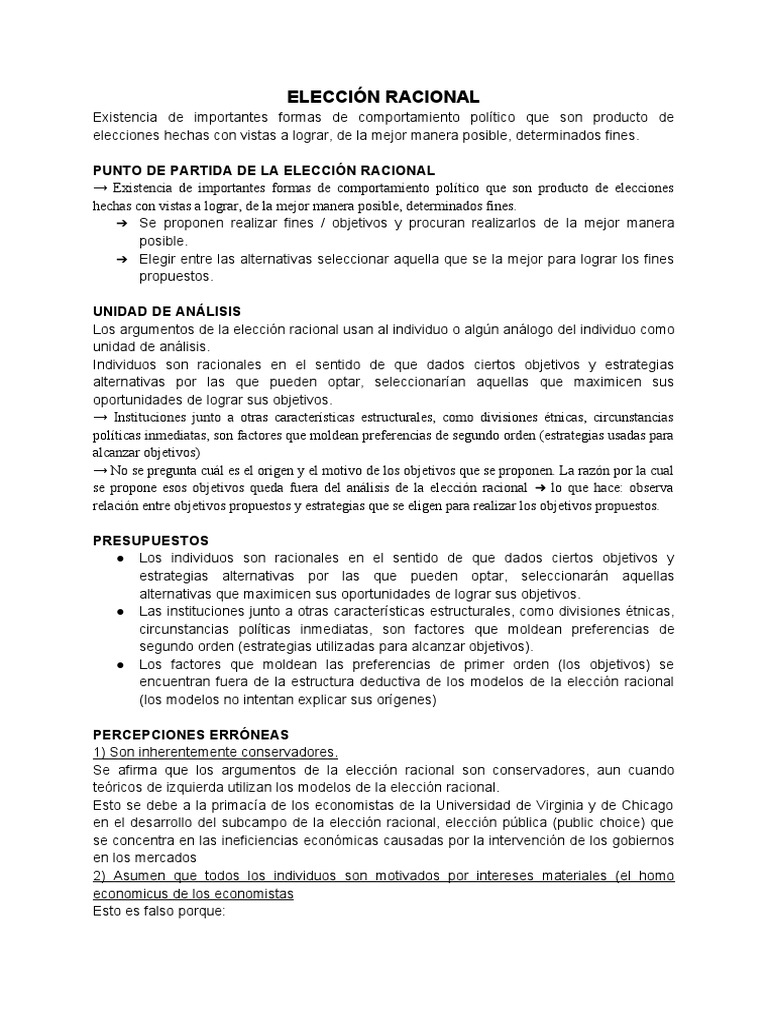 ELECCIÓN RACIONAL

Existencia de importantes formas de comportamiento político que son producto de elecciones hechas con vistas a lograr, de la mejor manera posible, determinados fines.

PUNTO DE PARTIDA DE LA ELECCIÓN RACIONAL

→ Existencia de importantes formas de comportamiento político que son producto de elecciones hechas con vistas a lograr, de la mejor manera posible, determinados fines.

➔ Se proponen realizar fines / objetivos y procuran realizarlos de la mejor manera posible.
➔ Elegir entre las alternativas seleccionar aquella que se la mejor para lograr los fines propuestos.

UNIDAD DE ANÁLISIS

Los argumentos de la elección racional usan al individuo o algún análogo del individuo como unidad de análisis.

Individuos son racionales en el sentido de que dados ciertos objetivos y estrategias alternativas por las que pueden optar, seleccionarían aquellas que maximicen sus oportunidades de lograr sus objetivos.

→ Instituciones junto a otras características estructurales, como divisiones étnicas, circunstancias políticas inmediatas, son factores que moldean preferencias de segundo orden (estrategias usadas para alcanzar objetivos)

→ No se pregunta cuál es el origen y el motivo de los objetivos que se proponen. La razón por la cual se propone esos objetivos queda fuera del análisis de la elección racional ➔ lo que hace: observa relación entre objetivos propuestos y estrategias que se eligen para realizar los objetivos propuestos.

PRESUPUESTOS

● Los individuos son racionales en el sentido de que dados ciertos objetivos y estrategias alternativas por las que pueden optar, seleccionarán aquellas alternativas que maximicen sus oportunidades de lograr sus objetivos.
● Las instituciones junto a otras características estructurales, como divisiones étnicas, circunstancias políticas inmediatas, son factores que moldean preferencias de segundo orden (estrategias utilizadas para alcanzar objetivos).
● Los factores que moldean las preferencias de primer orden (los objetivos) se encuentran fuera de la estructura deductiva de los modelos de la elección racional (los modelos no intentan explicar sus orígenes)

PERCEPCIONES ERRÓNEAS

1) Son inherentemente conservadores.

Se afirma que los argumentos de la elección racional son conservadores, aun cuando teóricos de izquierda utilizan los modelos de la elección racional.

Esto se debe a la primacía de los economistas de la Universidad de Virginia y de Chicago en el desarrollo del subcampo de la elección racional, elección pública (public choice) que se concentra en las ineficiencias económicas causadas por la intervención de los gobiernos en los mercados

2) Asumen que todos los individuos son motivados por intereses materiales (el homo economicus de los economistas

Esto es falso porque: